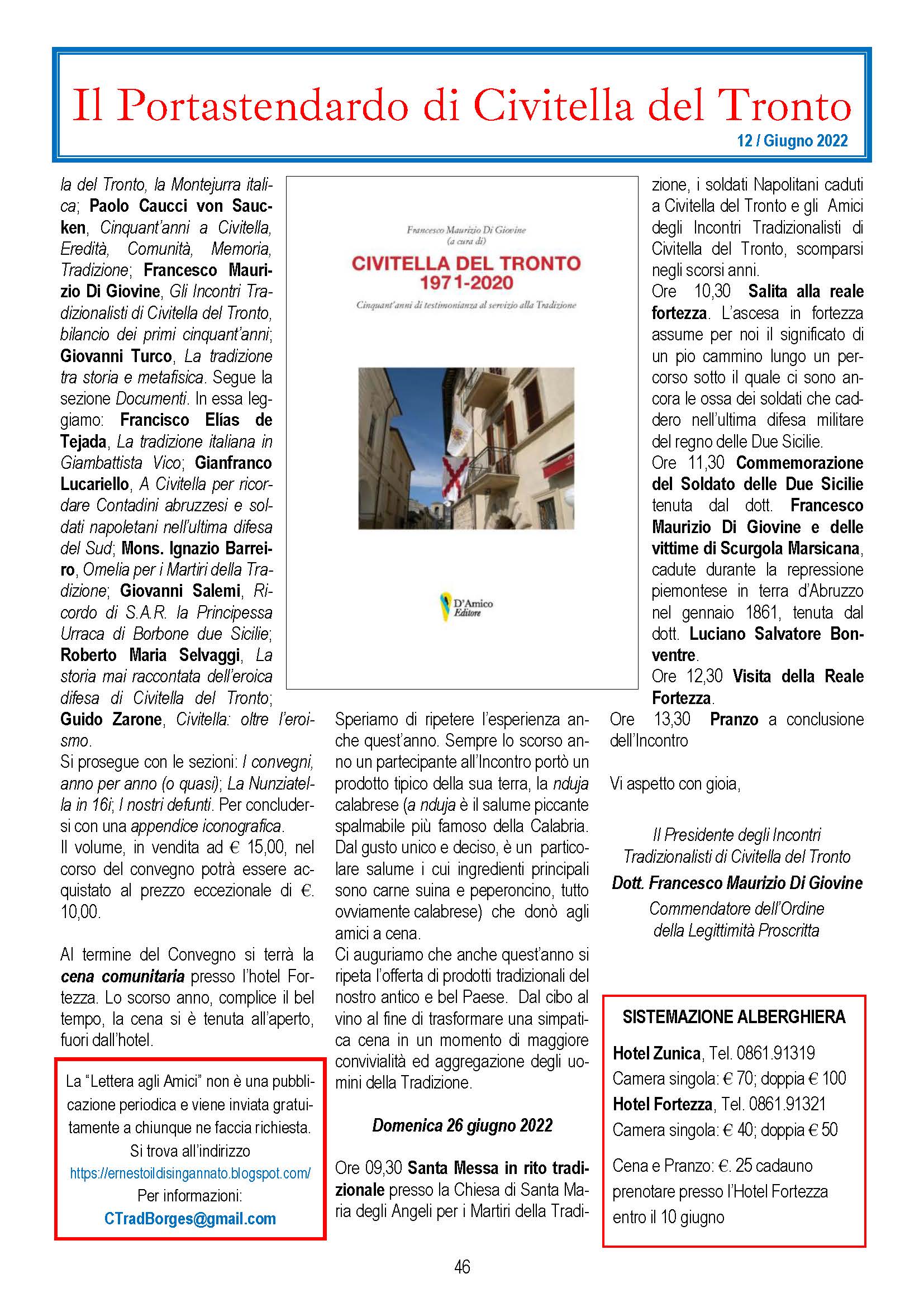 Il Portastendardo di Civitella del Tronto

12 / Giugno 2022

la del Tronto, la Montejurra italica; Paolo Caucci von Saucken, Cinquant'anni a Civitella, Eredità, Comunità, Memoria, Tradizione; Francesco Maurizio Di Giovine, Gli Incontri Tradizionalisti di Civitella del Tronto, bilancio dei primi cinquant'anni; Giovanni Turco, La tradizione tra storia e metafisica. Segue la sezione Documenti. In essa leggiamo: Francisco Elías de Tejada, La tradizione italiana in Giambattista Vico; Gianfranco Lucariello, A Civitella per ricordare Contadini abruzzesi e soldati napoletani nell'ultima difesa del Sud; Mons. Ignazio Barreiro, Omelia per i Martiri della Tradizione; Giovanni Salemi, Ricordo di S.A.R. la Principessa Urraca di Borbone due Sicilie; Roberto Maria Selvaggi, La storia mai raccontata dell'eroica difesa di Civitella del Tronto; Guido Zarone, Civitella: oltre l'eroismo.

Si prosegue con le sezioni: I convegni, anno per anno (o quasi); La Nunziatella in 16i; I nostri defunti. Per concludersi con una appendice iconografica.

Il volume, in vendita ad € 15,00, nel corso del convegno potrà essere acquistato al prezzo eccezionale di €. 10,00.

Al termine del Convegno si terrà la cena comunitaria presso l'hotel Fortezza. Lo scorso anno, complice il bel tempo, la cena si è tenuta all'aperto, fuori dall'hotel.

La "Lettera agli Amici" non è una pubblicazione periodica e viene inviata gratuitamente a chiunque ne faccia richiesta. Si trova all'indirizzo https://ernestoildisingannato.blogspot.com/ Per informazioni: CTradBorges@gmail.com

Francesco Maurizio Di Giovine (a cura di)
CIVITELLA DEL TRONTO 1971-2020
Cinquant'anni di testimonianza al servizio alla Tradizione
D'Amico Editore

Speriamo di ripetere l'esperienza anche quest'anno. Sempre lo scorso anno un partecipante all'Incontro portò un prodotto tipico della sua terra, la nduja calabrese (a nduja è il salume piccante spalmabile più famoso della Calabria. Dal gusto unico e deciso, è un particolare salume i cui ingredienti principali sono carne suina e peperoncino, tutto ovviamente calabrese) che donò agli amici a cena.

Ci auguriamo che anche quest'anno si ripeta l'offerta di prodotti tradizionali del nostro antico e bel Paese. Dal cibo al vino al fine di trasformare una simpatica cena in un momento di maggiore convivialità ed aggregazione degli uomini della Tradizione.

Domenica 26 giugno 2022

Ore 09,30 Santa Messa in rito tradizionale presso la Chiesa di Santa Maria degli Angeli per i Martiri della Tradizione, i soldati Napolitani caduti a Civitella del Tronto e gli Amici degli Incontri Tradizionalisti di Civitella del Tronto, scomparsi negli scorsi anni.

Ore 10,30 Salita alla reale fortezza. L'ascesa in fortezza assume per noi il significato di un pio cammino lungo un percorso sotto il quale ci sono ancora le ossa dei soldati che caddero nell'ultima difesa militare del regno delle Due Sicilie.

Ore 11,30 Commemorazione del Soldato delle Due Sicilie tenuta dal dott. Francesco Maurizio Di Giovine e delle vittime di Scurgola Marsicana, cadute durante la repressione piemontese in terra d'Abruzzo nel gennaio 1861, tenuta dal dott. Luciano Salvatore Bonventre.

Ore 12,30 Visita della Reale Fortezza.

Ore 13,30 Pranzo a conclusione dell'Incontro

Vi aspetto con gioia,

Il Presidente degli Incontri Tradizionalisti di Civitella del Tronto
Dott. Francesco Maurizio Di Giovine
Commendatore dell'Ordine della Legittimità Proscritta

SISTEMAZIONE ALBERGHIERA

Hotel Zunica, Tel. 0861.91319
Camera singola: € 70; doppia € 100
Hotel Fortezza, Tel. 0861.91321
Camera singola: € 40; doppia € 50

Cena e Pranzo: €. 25 cadauno prenotare presso l'Hotel Fortezza entro il 10 giugno

46